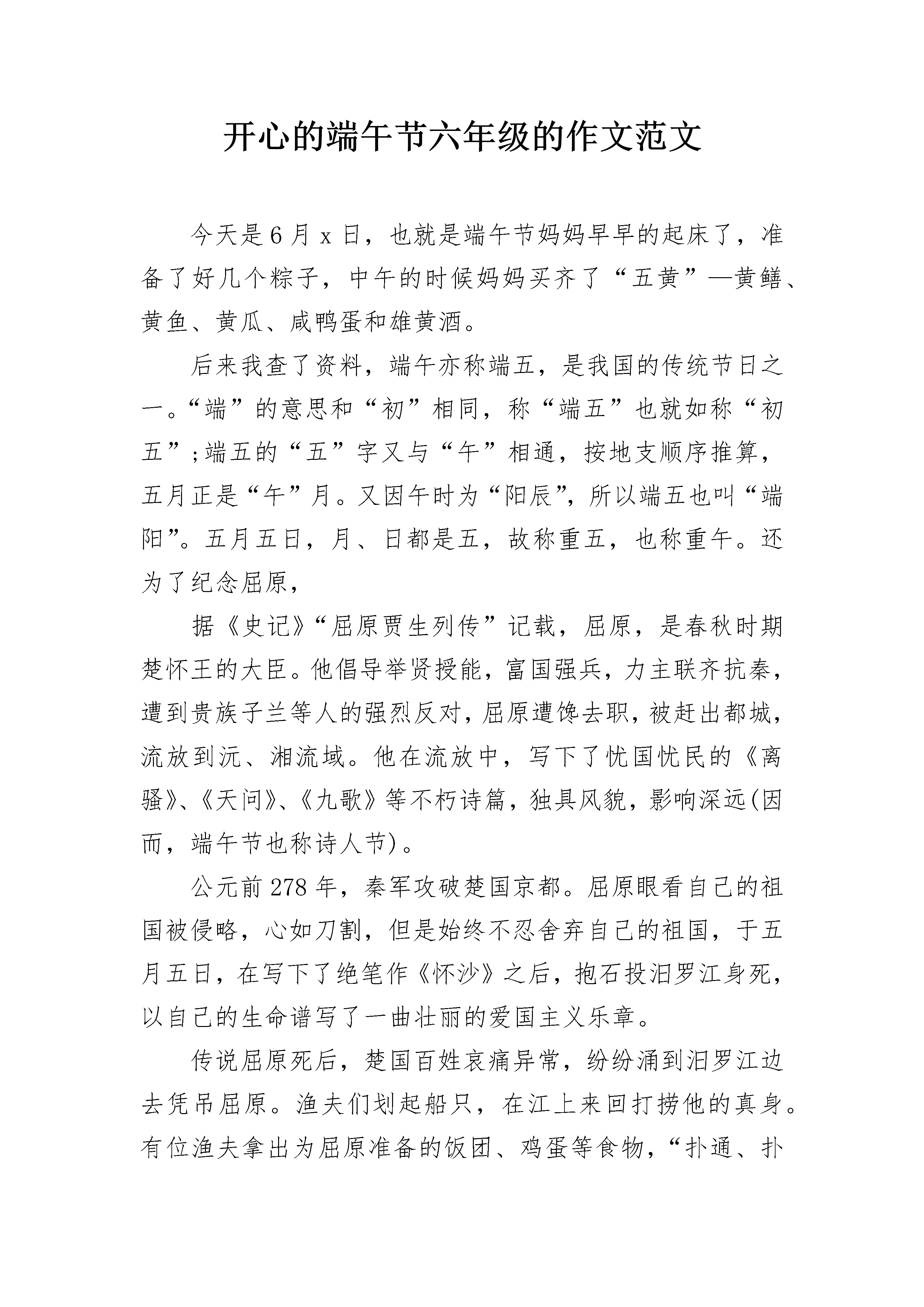 开心的端午节六年级的作文范文

今天是6月x日，也就是端午节妈妈早早的起床了，准备了好几个粽子，中午的时候妈妈买齐了“五黄”—黄鳝、黄鱼、黄瓜、咸鸭蛋和雄黄酒。

后来我查了资料，端午亦称端五，是我国的传统节日之一。“端”的意思和“初”相同，称“端五”也就如称“初五”;端五的“五”字又与“午”相通，按地支顺序推算，五月正是“午”月。又因午时为“阳辰”，所以端五也叫“端阳”。五月五日，月、日都是五，故称重五，也称重午。还为了纪念屈原，

据《史记》“屈原贾生列传”记载，屈原，是春秋时期楚怀王的大臣。他倡导举贤授能，富国强兵，力主联齐抗秦，遭到贵族子兰等人的强烈反对，屈原遭馋去职，被赶出都城，流放到沅、湘流域。他在流放中，写下了忧国忧民的《离骚》、《天问》、《九歌》等不朽诗篇，独具风貌，影响深远(因而，端午节也称诗人节)。

公元前278年，秦军攻破楚国京都。屈原眼看自己的祖国被侵略，心如刀割，但是始终不忍舍弃自己的祖国，于五月五日，在写下了绝笔作《怀沙》之后，抱石投汨罗江身死，以自己的生命谱写了一曲壮丽的爱国主义乐章。

传说屈原死后，楚国百姓哀痛异常，纷纷涌到汨罗江边去凭吊屈原。渔夫们划起船只，在江上来回打捞他的真身。有位渔夫拿出为屈原准备的饭团、鸡蛋等食物，“扑通、扑